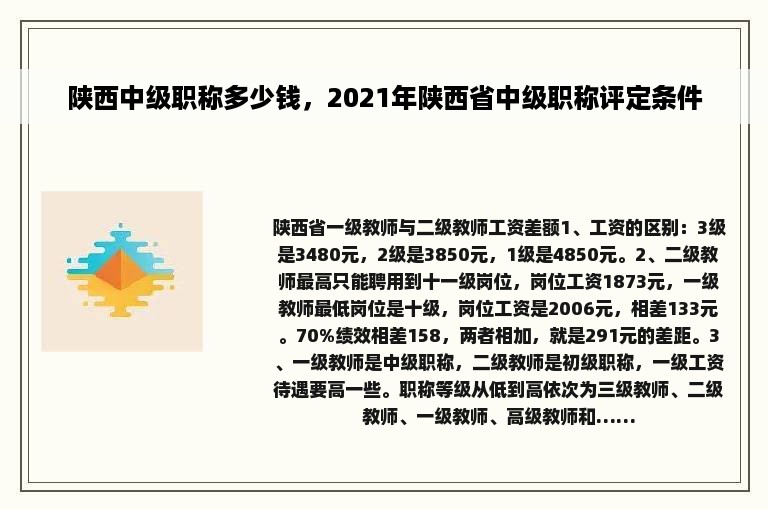 陕西中级职称多少钱，2021年陕西省中级职称评定条件

陕西省一级教师与二级教师工资差额1、工资的区别：3级是3480元，2级是3850元，1级是4850元。2、二级教师最高只能聘用到十一级岗位，岗位工资1873元，一级教师最低岗位是十级，岗位工资是2006元，相差133元。70%绩效相差158，两者相加，就是291元的差距。3、一级教师是中级职称，二级教师是初级职称，一级工资待遇要高一些。职称等级从低到高依次为三级教师、二级教师、一级教师、高级教师和......